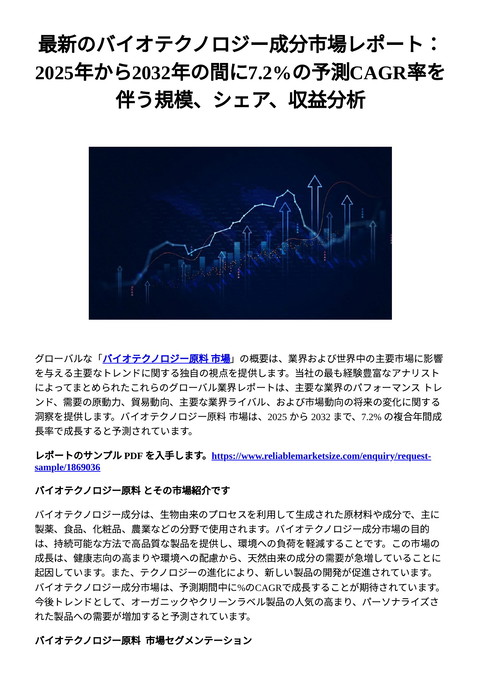 最新のバイオテクノロジー成分市場レポート：2025年から2032年の間に7.2%の予測CAGR率を伴う規模、シェア、収益分析

グローバルな「バイオテクノロジー原料 市場」の概要は、業界および世界中の主要市場に影響を与える主要なトレンドに関する独自の視点を提供します。当社の最も経験豊富なアナリストによってまとめられたこれらのグローバル業界レポートは、主要な業界のパフォーマンス トレンド、需要の原動力、貿易動向、主要な業界ライバル、および市場動向の将来の変化に関する洞察を提供します。バイオテクノロジー原料 市場は、2025 から 2032 まで、7.2% の複合年間成長率で成長すると予測されています。

レポートのサンプル PDF を入手します。https://www.reliablemarketsize.com/enquiry/request-sample/1869036

バイオテクノロジー原料 とその市場紹介です

バイオテクノロジー成分は、生物由来のプロセスを利用して生成された原材料や成分で、主に製薬、食品、化粧品、農業などの分野で使用されます。バイオテクノロジー成分市場の目的は、持続可能な方法で高品質な製品を提供し、環境への負荷を軽減することです。この市場の成長は、健康志向の高まりや環境への配慮から、天然由来の成分の需要が急増していることに起因しています。また、テクノロジーの進化により、新しい製品の開発が促進されています。バイオテクノロジー成分市場は、予測期間中に%のCAGRで成長することが期待されています。今後トレンドとして、オーガニックやクリーンラベル製品の人気の高まり、パーソナライズされた製品への需要が増加すると予測されています。

バイオテクノロジー原料 市場セグメンテーション